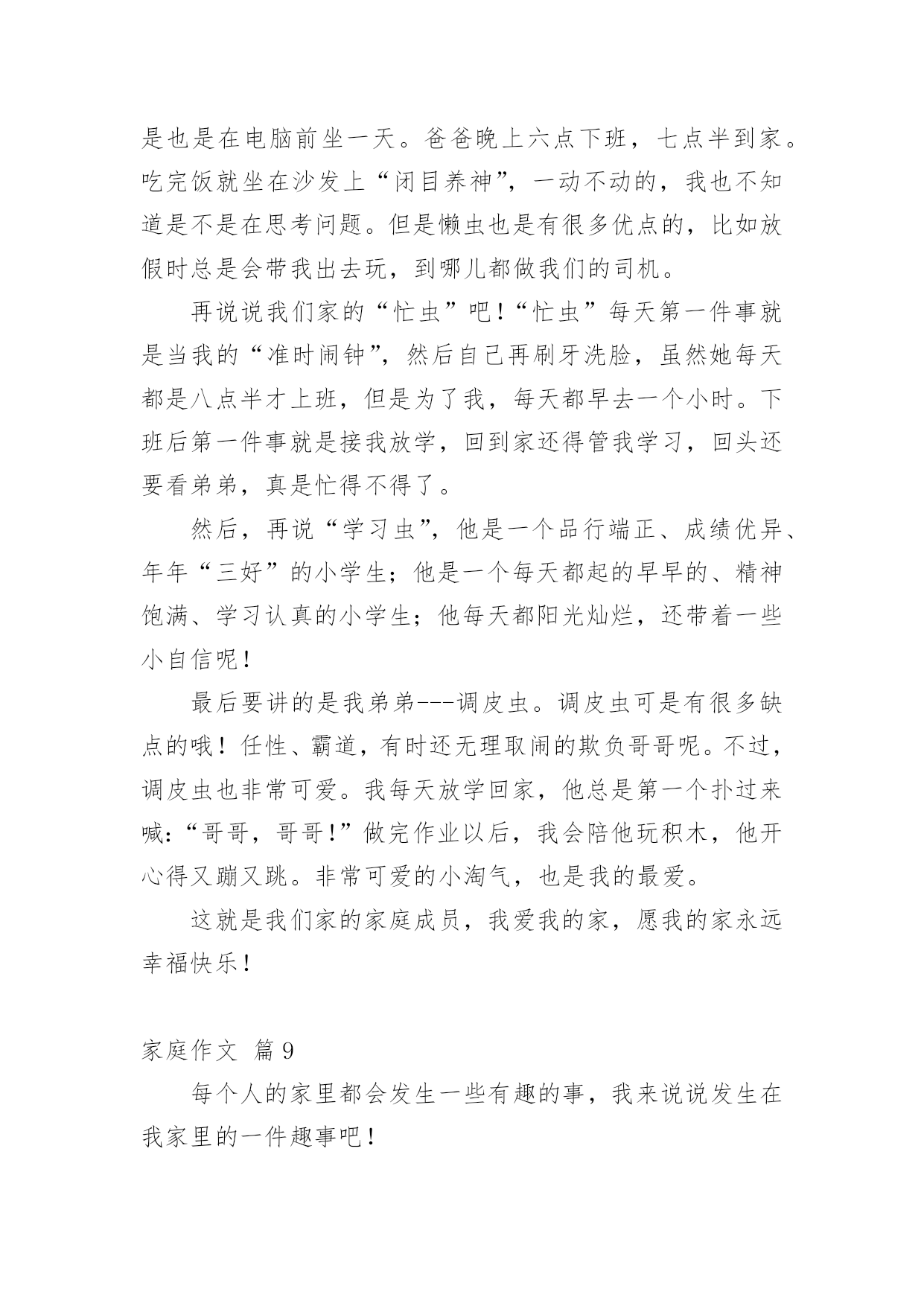 是也是在电脑前坐一天。爸爸晚上六点下班，七点半到家。吃完饭就坐在沙发上“闭目养神”，一动不动的，我也不知道是不是在思考问题。但是懒虫也是有很多优点的，比如放假时总是会带我出去玩，到哪儿都做我们的司机。

再说说我们家的“忙虫”吧！“忙虫”每天第一件事就是当我的“准时闹钟”，然后自己再刷牙洗脸，虽然她每天都是八点半才上班，但是为了我，每天都早去一个小时。下班后第一件事就是接我放学，回到家还得管我学习，回头还要看弟弟，真是忙得不得了。

然后，再说“学习虫”，他是一个品行端正、成绩优异、年年“三好”的小学生；他是一个每天都起的早早的、精神饱满、学习认真的小学生；他每天都阳光灿烂，还带着一些小自信呢！

最后要讲的是我弟弟---调皮虫。调皮虫可是有很多缺点的哦！任性、霸道，有时还无理取闹的欺负哥哥呢。不过，调皮虫也非常可爱。我每天放学回家，他总是第一个扑过来喊：“哥哥，哥哥！”做完作业以后，我会陪他玩积木，他开心得又蹦又跳。非常可爱的小淘气，也是我的最爱。

这就是我们家的家庭成员，我爱我的家，愿我的家永远幸福快乐！

家庭作文 篇9

每个人的家里都会发生一些有趣的事，我来说说发生在我家里的一件趣事吧！